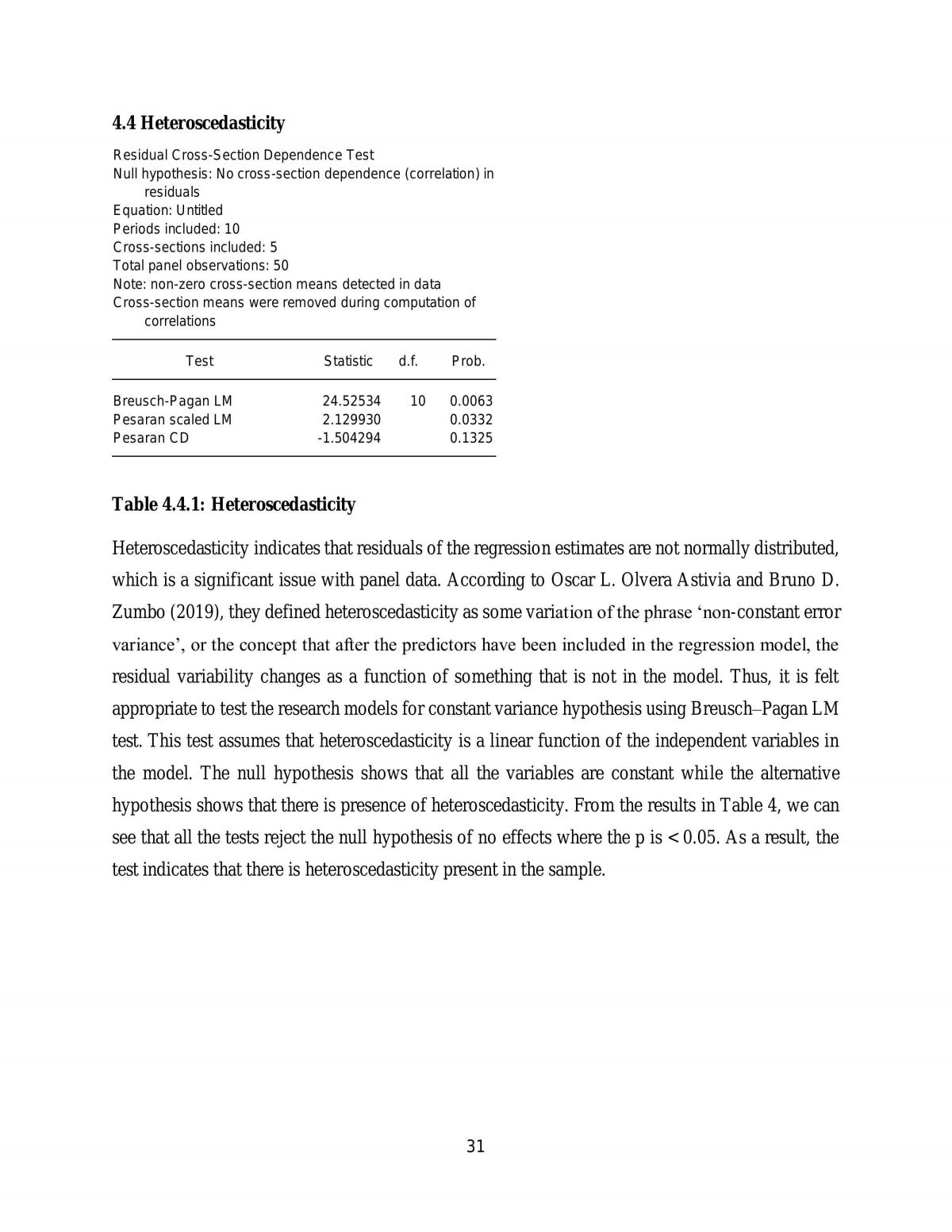 4.4 Heteroscedasticity

Residual Cross-Section Dependence Test
Null hypothesis: No cross-section dependence (correlation) in residuals
Equation: Untitled
Periods included: 10
Cross-sections included: 5
Total panel observations: 50
Note: non-zero cross-section means detected in data
Cross-section means were removed during computation of correlations

| Test | Statistic | d.f. | Prob. |
|---|---|---|---|
| Breusch-Pagan LM | 24.52534 | 10 | 0.0063 |
| Pesaran scaled LM | 2.129930 | | 0.0332 |
| Pesaran CD | -1.504294 | | 0.1325 |

Table 4.4.1: Heteroscedasticity

Heteroscedasticity indicates that residuals of the regression estimates are not normally distributed, which is a significant issue with panel data. According to Oscar L. Olvera Astivia and Bruno D. Zumbo (2019), they defined heteroscedasticity as some variation of the phrase 'non-constant error variance', or the concept that after the predictors have been included in the regression model, the residual variability changes as a function of something that is not in the model. Thus, it is felt appropriate to test the research models for constant variance hypothesis using Breusch–Pagan LM test. This test assumes that heteroscedasticity is a linear function of the independent variables in the model. The null hypothesis shows that all the variables are constant while the alternative hypothesis shows that there is presence of heteroscedasticity. From the results in Table 4, we can see that all the tests reject the null hypothesis of no effects where the p is < 0.05. As a result, the test indicates that there is heteroscedasticity present in the sample.

31